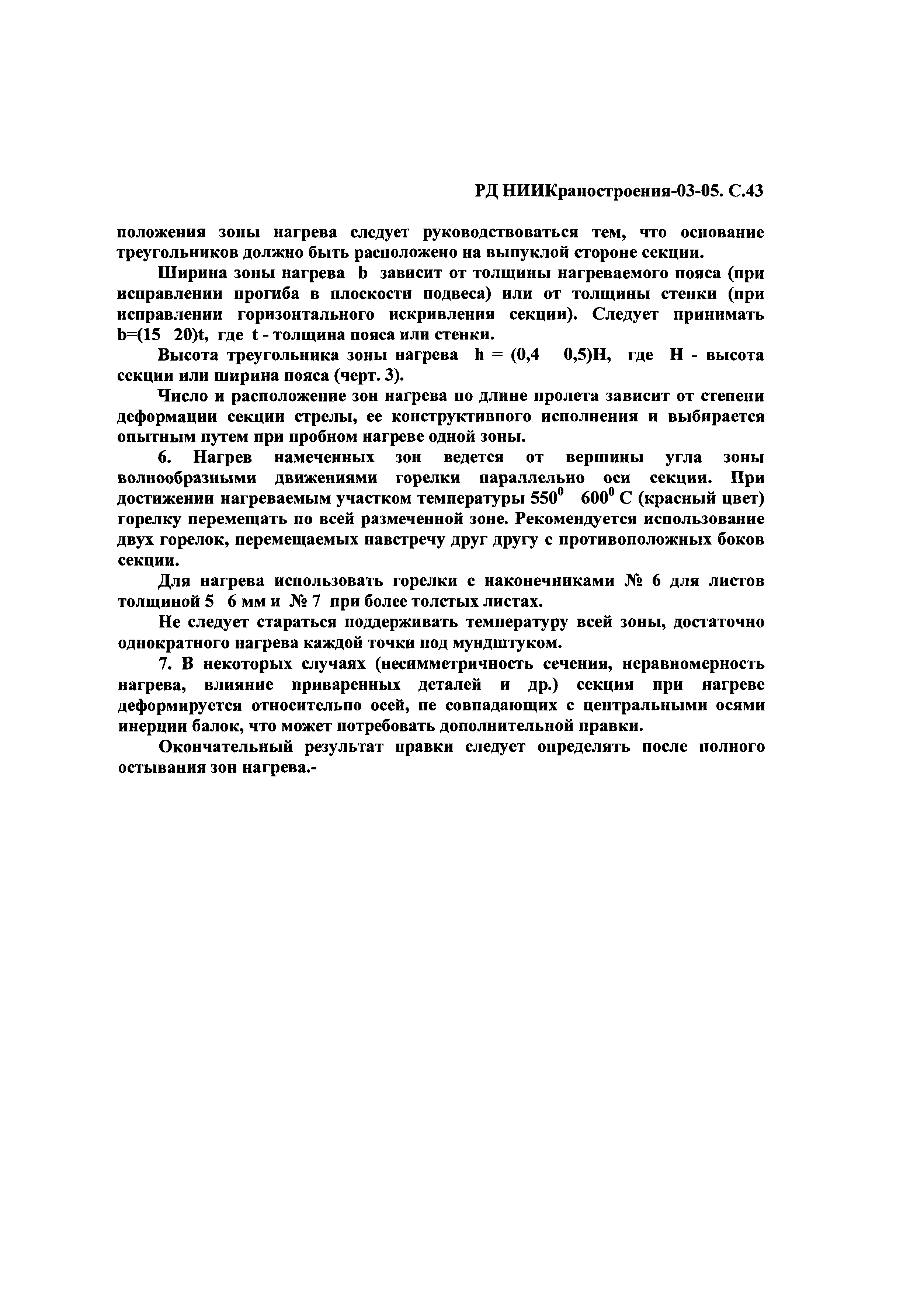 РД НИИКраностроения-03-05. С.43

положения зоны нагрева следует руководствоваться тем, что основание треугольников должно быть расположено на выпуклой стороне секции.

Ширина зоны нагрева b зависит от толщины нагреваемого пояса (при исправлении прогиба в плоскости подвеса) или от толщины стенки (при исправлении горизонтального искривления секции). Следует принимать b=(15 20)t, где t - толщина пояса или стенки.

Высота треугольника зоны нагрева h = (0,4 0,5)H, где H - высота секции или ширина пояса (черт. 3).

Число и расположение зон нагрева по длине пролета зависит от степени деформации секции стрелы, ее конструктивного исполнения и выбирается опытным путем при пробном нагреве одной зоны.

6. Нагрев намеченных зон ведется от вершины угла зоны волнообразными движениями горелки параллельно оси секции. При достижении нагреваемым участком температуры $550^0$ $600^0$ С (красный цвет) горелку перемещать по всей размеченной зоне. Рекомендуется использование двух горелок, перемещаемых навстречу друг другу с противоположных боков секции.

Для нагрева использовать горелки с наконечниками № 6 для листов толщиной 5 6 мм и № 7 при более толстых листах.

Не следует стараться поддерживать температуру всей зоны, достаточно однократного нагрева каждой точки под мундштуком.

7. В некоторых случаях (несимметричность сечения, неравномерность нагрева, влияние приваренных деталей и др.) секция при нагреве деформируется относительно осей, не совпадающих с центральными осями инерции балок, что может потребовать дополнительной правки.

Окончательный результат правки следует определять после полного остывания зон нагрева.-